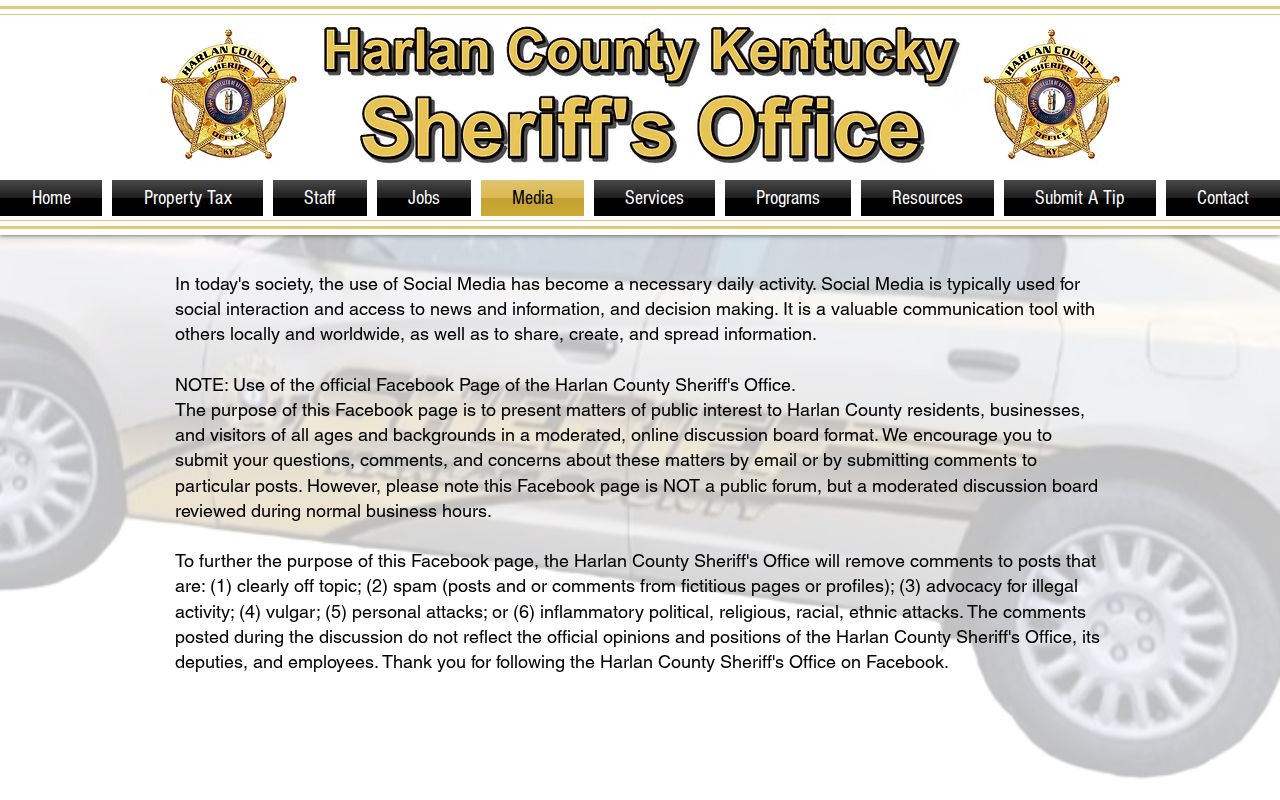 HARLAN COUNTY SHERIFF OFFICE KY

Harlan County Kentucky
Sheriff's Office

HARLAN COUNTY SHERIFF OFFICE KY

Home Property Tax Staff Jobs Media Services Programs Resources Submit A Tip Contact

In today's society, the use of Social Media has become a necessary daily activity. Social Media is typically used for social interaction and access to news and information, and decision making. It is a valuable communication tool with others locally and worldwide, as well as to share, create, and spread information.

NOTE: Use of the official Facebook Page of the Harlan County Sheriff's Office.
The purpose of this Facebook page is to present matters of public interest to Harlan County residents, businesses, and visitors of all ages and backgrounds in a moderated, online discussion board format. We encourage you to submit your questions, comments, and concerns about these matters by email or by submitting comments to particular posts. However, please note this Facebook page is NOT a public forum, but a moderated discussion board reviewed during normal business hours.

To further the purpose of this Facebook page, the Harlan County Sheriff's Office will remove comments to posts that are: (1) clearly off topic; (2) spam (posts and or comments from fictitious pages or profiles); (3) advocacy for illegal activity; (4) vulgar; (5) personal attacks; or (6) inflammatory political, religious, racial, ethnic attacks. The comments posted during the discussion do not reflect the official opinions and positions of the Harlan County Sheriff's Office, its deputies, and employees. Thank you for following the Harlan County Sheriff's Office on Facebook.